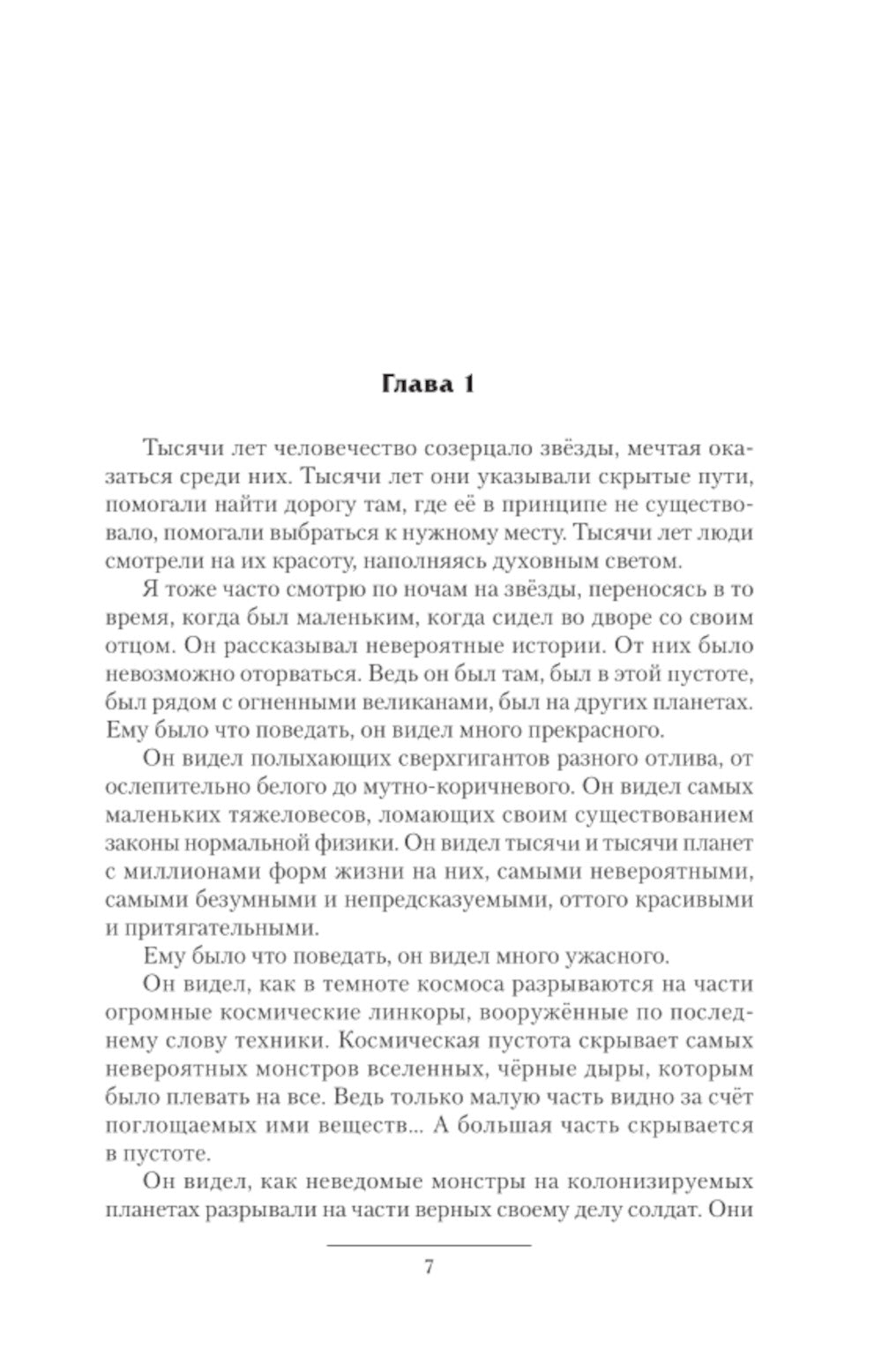 Глава 1

Тысячи лет человечество созерцало звёзды, мечтая оказаться среди них. Тысячи лет они указывали скрытые пути, помогали найти дорогу там, где её в принципе не существовало, помогали выбраться к нужному месту. Тысячи лет люди смотрели на их красоту, наполняясь духовным светом.

Я тоже часто смотрю по ночам на звёзды, переносясь в то время, когда был маленьким, когда сидел во дворе со своим отцом. Он рассказывал невероятные истории. От них было невозможно оторваться. Ведь он был там, был в этой пустоте, был рядом с огненными великанами, был на других планетах. Ему было что поведать, он видел много прекрасного.

Он видел полыхающих сверхгигантов разного отлива, от ослепительно белого до мутно-коричневого. Он видел самых маленьких тяжеловесов, ломающих своим существованием законы нормальной физики. Он видел тысячи и тысячи планет с миллионами форм жизни на них, самыми невероятными, самыми безумными и непредсказуемыми, оттого красивыми и притягательными.

Ему было что поведать, он видел много ужасного.

Он видел, как в темноте космоса разрываются на части огромные космические линкоры, вооружённые по последнему слову техники. Космическая пустота скрывает самых невероятных монстров вселенных, чёрные дыры, которым было плевать на все. Ведь только малую часть видно за счёт поглощаемых ими веществ... А большая часть скрывается в пустоте.

Он видел, как неведомые монстры на колонизируемых планетах разрывали на части верных своему делу солдат. Они

7